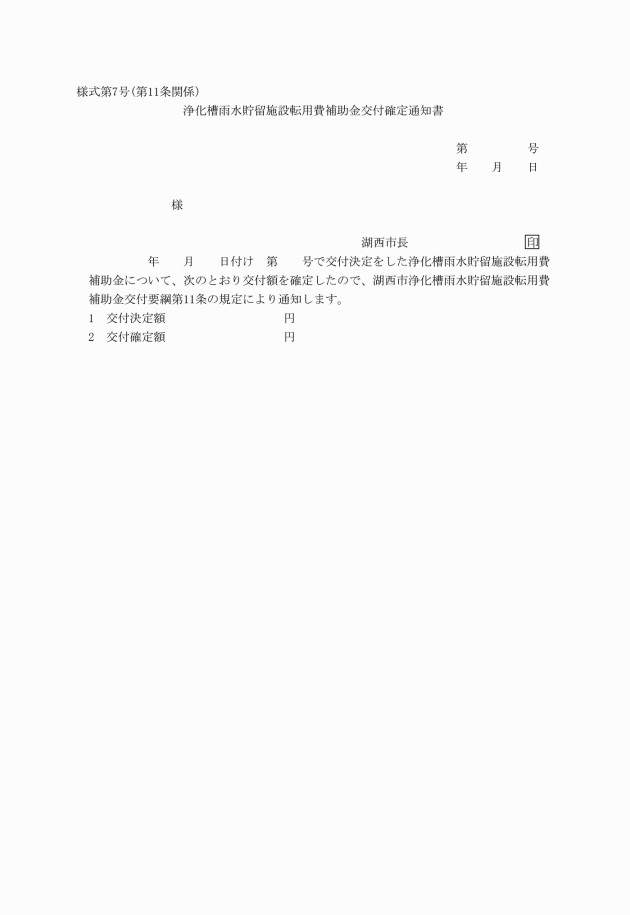 様式第7号(第11条関係)

浄化槽雨水貯留施設転用費補助金交付確定通知書

第　　　号
年　月　日

様

湖西市長　　　　　　印

年　月　日付け　第　号で交付決定をした浄化槽雨水貯留施設転用費補助金について、次のとおり交付額を確定したので、湖西市浄化槽雨水貯留施設転用費補助金交付要綱第11条の規定により通知します。

1　交付決定額　　　　　円
2　交付確定額　　　　　円